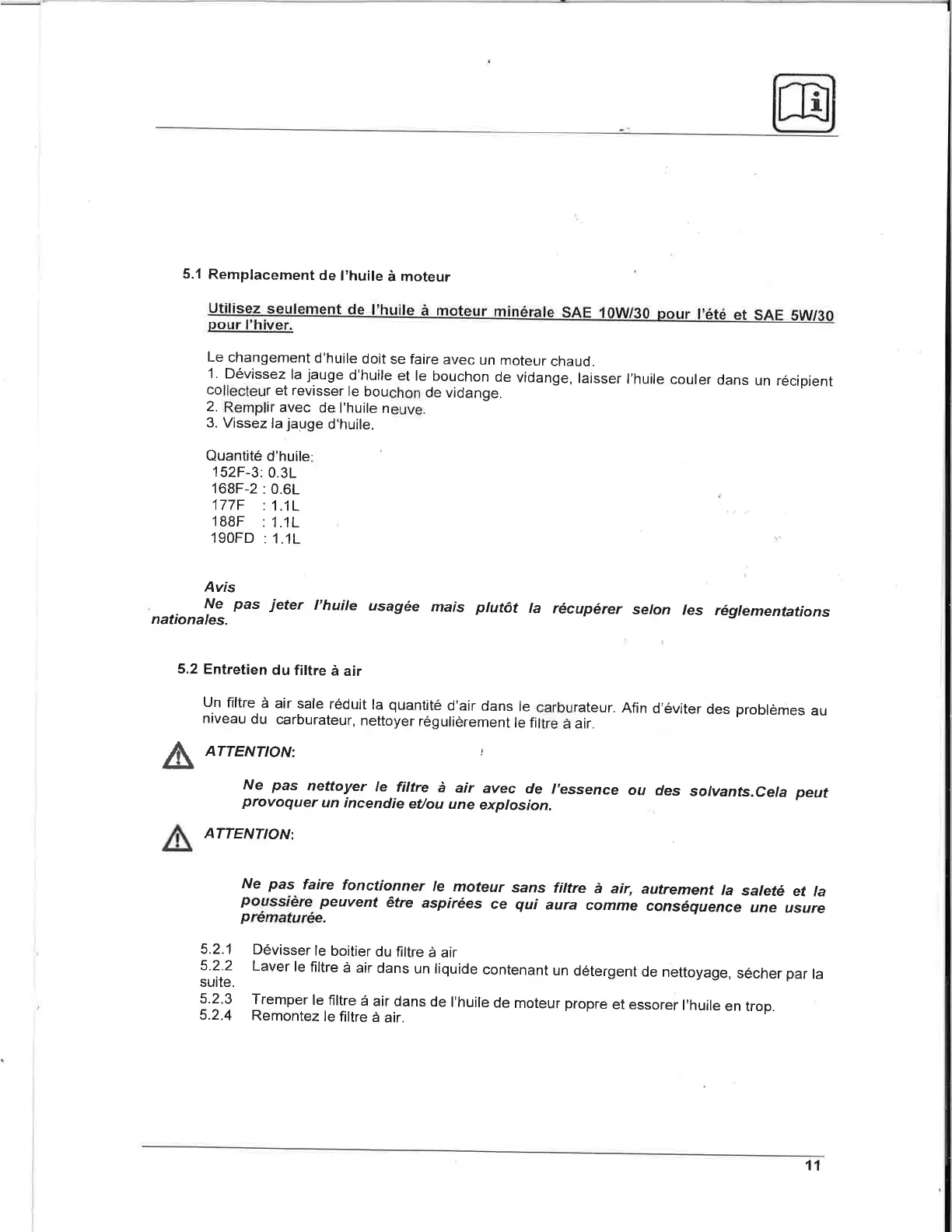 5.1 Remplacement de l'huile à moteur

Utilisez seulement de l'huile à moteur minérale SAE 10W/30 pour l'été et SAE 5W/30 pour l'hiver.

Le changement d'huile doit se faire avec un moteur chaud.
1. Dévissez la jauge d'huile et le bouchon de vidange, laisser l'huile couler dans un récipient collecteur et revisser le bouchon de vidange.
2. Remplir avec de l'huile neuve.
3. Vissez la jauge d'huile.

Quantité d'huile:
152F-3: 0.3L
168F-2 : 0.6L
177F : 1.1L
188F : 1.1L
190FD : 1.1L

Avis
Ne pas jeter l'huile usagée mais plutôt la récupérer selon les réglementations nationales.

5.2 Entretien du filtre à air

Un filtre à air sale réduit la quantité d'air dans le carburateur. Afin d'éviter des problèmes au niveau du carburateur, nettoyer régulièrement le filtre à air.

ATTENTION:

Ne pas nettoyer le filtre à air avec de l'essence ou des solvants.Cela peut provoquer un incendie et/ou une explosion.

ATTENTION:

Ne pas faire fonctionner le moteur sans filtre à air, autrement la saleté et la poussière peuvent être aspirées ce qui aura comme conséquence une usure prématurée.

5.2.1 Dévisser le boitier du filtre à air
5.2.2 Laver le filtre à air dans un liquide contenant un détergent de nettoyage, sécher par la suite.
5.2.3 Tremper le filtre á air dans de l'huile de moteur propre et essorer l'huile en trop.
5.2.4 Remontez le filtre à air.

11